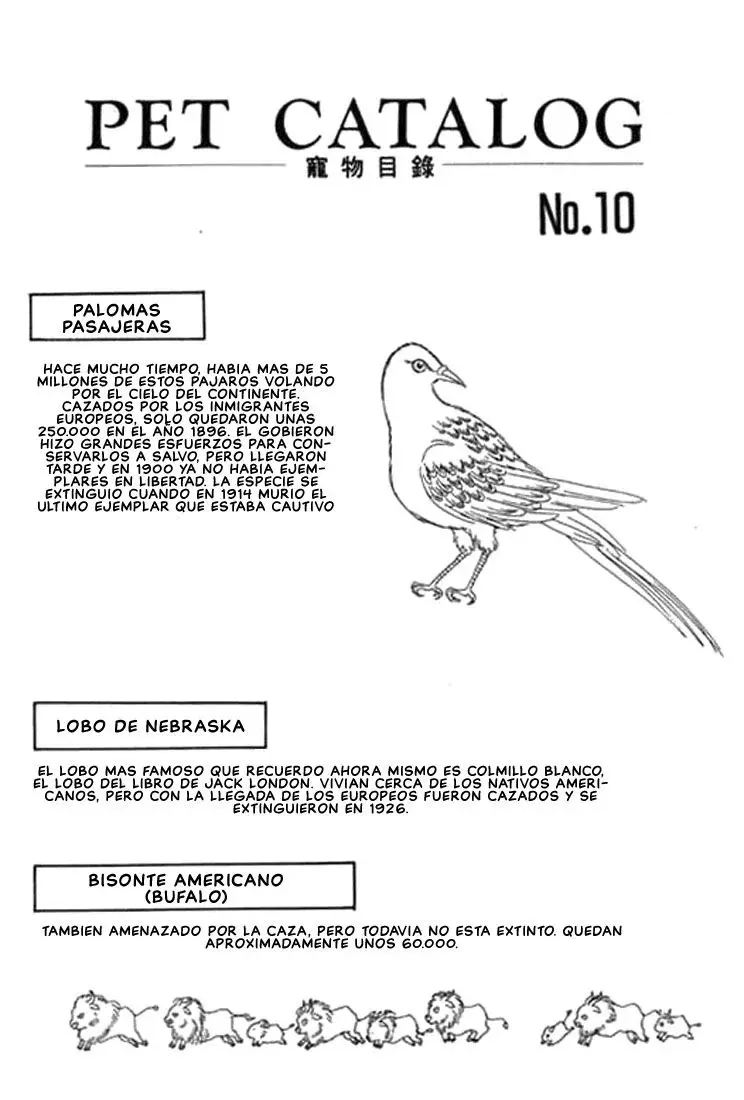 PET CATALOG
寵物目錄
No.10

PALOMAS PASAJERAS

HACE MUCHO TIEMPO, HABIA MAS DE 5 MILLONES DE ESTOS PAJAROS VOLANDO POR EL CIELO DEL CONTINENTE. CAZADOS POR LOS INMIGRANTES EUROPEOS, SOLO QUEDARON UNAS 250.000 EN EL AÑO 1896. EL GOBIERON HIZO GRANDES ESFUERZOS PARA CONSERVARLOS A SALVO, PERO LLEGARON TARDE Y EN 1900 YA NO HABIA EJEMPLARES EN LIBERTAD. LA ESPECIE SE EXTINGUIO CUANDO EN 1914 MURIO EL ULTIMO EJEMPLAR QUE ESTABA CAUTIVO

LOBO DE NEBRASKA

EL LOBO MAS FAMOSO QUE RECUERDO AHORA MISMO ES COLMILLO BLANCO, EL LOBO DEL LIBRO DE JACK LONDON. VIVIAN CERCA DE LOS NATIVOS AMERICANOS, PERO CON LA LLEGADA DE LOS EUROPEOS FUERON CAZADOS Y SE EXTINGUIERON EN 1926.

BISONTE AMERICANO (BUFALO)

TAMBIEN AMENAZADO POR LA CAZA, PERO TODAVIA NO ESTA EXTINTO. QUEDAN APROXIMADAMENTE UNOS 60.000.